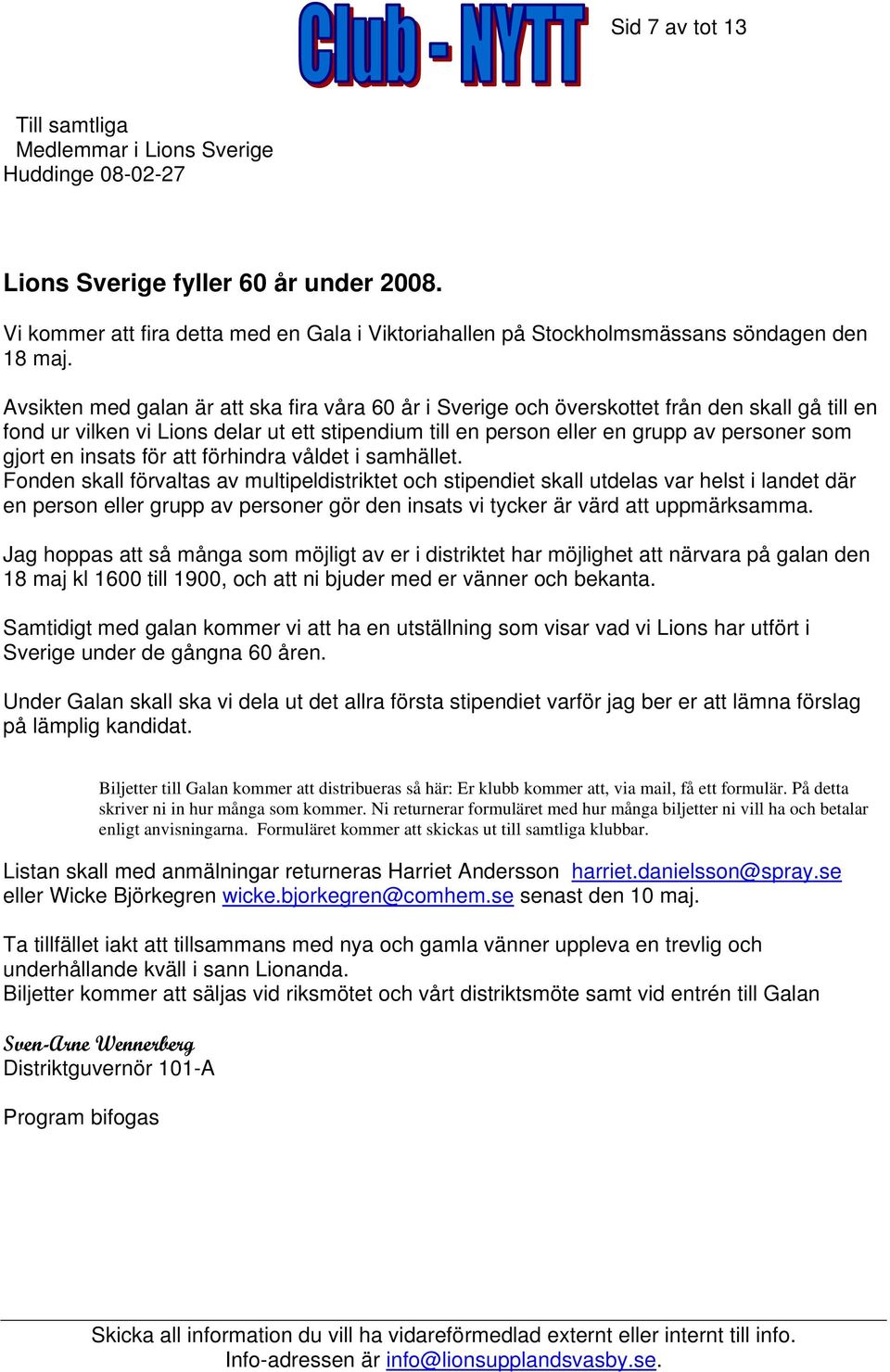 Club - NYTT

Sid 7 av tot 13

Till samtliga
Medlemmar i Lions Sverige
Huddinge 08-02-27

Lions Sverige fyller 60 år under 2008.

Vi kommer att fira detta med en Gala i Viktoriahallen på Stockholmsmässans söndagen den 18 maj.

Avsikten med galan är att ska fira våra 60 år i Sverige och överskottet från den skall gå till en fond ur vilken vi Lions delar ut ett stipendium till en person eller en grupp av personer som gjort en insats för att förhindra våldet i samhället.
Fonden skall förvaltas av multipeldistriktet och stipendiet skall utdelas var helst i landet där en person eller grupp av personer gör den insats vi tycker är värd att uppmärksamma.

Jag hoppas att så många som möjligt av er i distriktet har möjlighet att närvara på galan den 18 maj kl 1600 till 1900, och att ni bjuder med er vänner och bekanta.

Samtidigt med galan kommer vi att ha en utställning som visar vad vi Lions har utfört i Sverige under de gångna 60 åren.

Under Galan skall ska vi dela ut det allra första stipendiet varför jag ber er att lämna förslag på lämplig kandidat.

Biljetter till Galan kommer att distribueras så här: Er klubb kommer att, via mail, få ett formulär. På detta skriver ni in hur många som kommer. Ni returnerar formuläret med hur många biljetter ni vill ha och betalar enligt anvisningarna. Formuläret kommer att skickas ut till samtliga klubbar.

Listan skall med anmälningar returneras Harriet Andersson harriet.danielsson@spray.se eller Wicke Björkegren wicke.bjorkegren@comhem.se senast den 10 maj.

Ta tillfället iakt att tillsammans med nya och gamla vänner uppleva en trevlig och underhållande kväll i sann Lionanda.
Biljetter kommer att säljas vid riksmötet och vårt distriktsmöte samt vid entrén till Galan

Sven-Arne Wennerberg
Distriktguvernör 101-A

Program bifogas

Skicka all information du vill ha vidareförmedlad externt eller internt till info.
Info-adressen är info@lionsupplandsvasby.se.